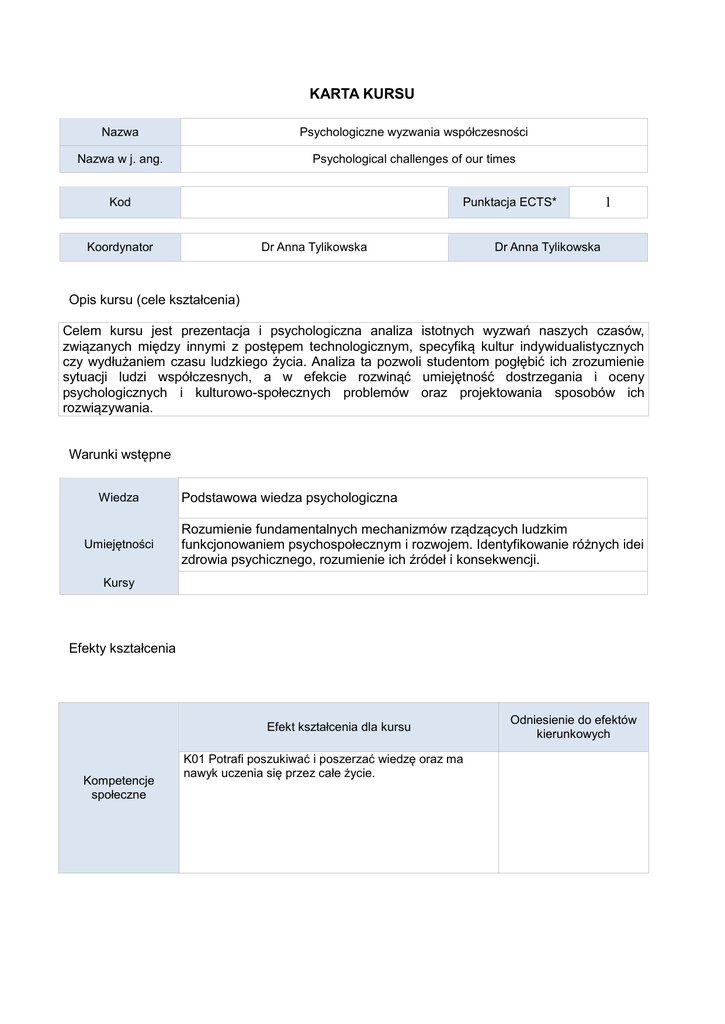 KARTA KURSU

| Nazwa | Psychologiczne wyzwania współczesności |
|---|---|
| Nazwa w j. ang. | Psychological challenges of our times |

| Kod | | Punktacja ECTS* | 1 |
|---|---|---|---|

| Koordynator | Dr Anna Tylikowska | Dr Anna Tylikowska |
|---|---|---|

Opis kursu (cele kształcenia)

Celem kursu jest prezentacja i psychologiczna analiza istotnych wyzwań naszych czasów, związanych między innymi z postępem technologicznym, specyfiką kultur indywidualistycznych czy wydłużaniem czasu ludzkiego życia. Analiza ta pozwoli studentom pogłębić ich zrozumienie sytuacji ludzi współczesnych, a w efekcie rozwinąć umiejętność dostrzegania i oceny psychologicznych i kulturowo-społecznych problemów oraz projektowania sposobów ich rozwiązywania.

Warunki wstępne

| Wiedza | Podstawowa wiedza psychologiczna |
|---|---|
| Umiejętności | Rozumienie fundamentalnych mechanizmów rządzących ludzkim funkcjonowaniem psychospołecznym i rozwojem. Identyfikowanie różnych idei zdrowia psychicznego, rozumienie ich źródeł i konsekwencji. |
| Kursy | |

Efekty kształcenia

| | Efekt kształcenia dla kursu | Odniesienie do efektów kierunkowych |
|---|---|---|
| Kompetencje społeczne | K01 Potrafi poszukiwać i poszerzać wiedzę oraz ma nawyk uczenia się przez całe życie. | |